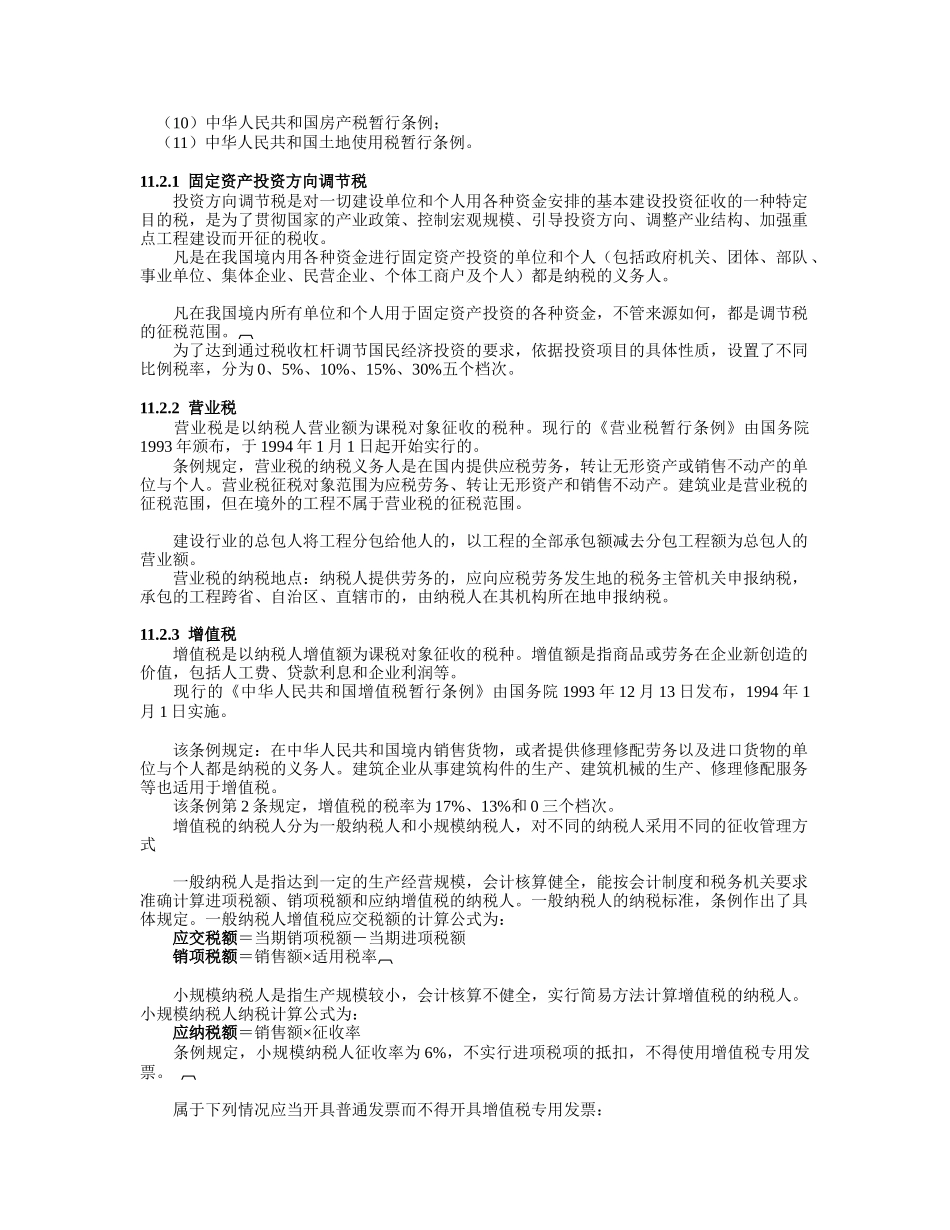 （10）中华人民共和国房产税暂行条例；
（11）中华人民共和国土地使用税暂行条例。

11.2.1 固定资产投资方向调节税

投资方向调节税是对一切建设单位和个人用各种资金安排的基本建设投资征收的一种特定目的税，是为了贯彻国家的产业政策、控制宏观规模、引导投资方向、调整产业结构、加强重点工程建设而开征的税收。

凡是在我国境内用各种资金进行固定资产投资的单位和个人（包括政府机关、团体、部队、事业单位、集体企业、民营企业、个体工商户及个人）都是纳税的义务人。

凡在我国境内所有单位和个人用于固定资产投资的各种资金，不管来源如何，都是调节税的征税范围。

为了达到通过税收杠杆调节国民经济投资的要求，依据投资项目的具体性质，设置了不同比例税率，分为0、5%、10%、15%、30%五个档次。

11.2.2 营业税

营业税是以纳税人营业额为课税对象征收的税种。现行的《营业税暂行条例》由国务院1993年颁布，于1994年1月1日起开始实行的。

条例规定，营业税的纳税义务人是在国内提供应税劳务，转让无形资产或销售不动产的单位与个人。营业税征税对象范围为应税劳务、转让无形资产和销售不动产。建筑业是营业税的征税范围，但在境外的工程不属于营业税的征税范围。

建设行业的总包人将工程分包给他人的，以工程的全部承包额减去分包工程额为总包人的营业额。

营业税的纳税地点：纳税人提供劳务的，应向应税劳务发生地的税务主管机关申报纳税，承包的工程跨省、自治区、直辖市的，由纳税人在其机构所在地申报纳税。

11.2.3 增值税

增值税是以纳税人增值额为课税对象征收的税种。增值额是指商品或劳务在企业新创造的价值，包括人工费、贷款利息和企业利润等。

现行的《中华人民共和国增值税暂行条例》由国务院1993年12月13日发布，1994年1月1日实施。

该条例规定：在中华人民共和国境内销售货物，或者提供修理修配劳务以及进口货物的单位与个人都是纳税的义务人。建筑企业从事建筑构件的生产、建筑机械的生产、修理修配服务等也适用于增值税。

该条例第2条规定，增值税的税率为17%、13%和0三个档次。

增值税的纳税人分为一般纳税人和小规模纳税人，对不同的纳税人采用不同的征收管理方式

一般纳税人是指达到一定的生产经营规模，会计核算健全，能按会计制度和税务机关要求准确计算进项税额、销项税额和应纳增值税的纳税人。一般纳税人的纳税标准，条例作出了具体规定。一般纳税人增值税应交税额的计算公式为：

应交税额＝当期销项税额－当期进项税额

销项税额＝销售额×适用税率

小规模纳税人是指生产规模较小，会计核算不健全，实行简易方法计算增值税的纳税人。小规模纳税人纳税计算公式为：

应纳税额＝销售额×征收率

条例规定，小规模纳税人征收率为6%，不实行进项税项的抵扣，不得使用增值税专用发票。

属于下列情况应当开具普通发票而不得开具增值税专用发票：